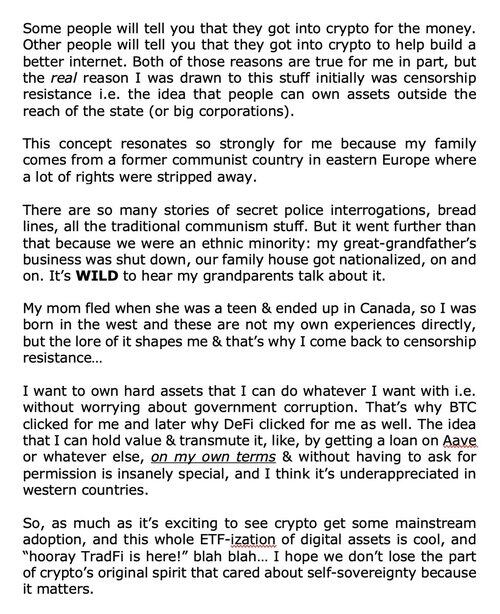 Some people will tell you that they got into crypto for the money. Other people will tell you that they got into crypto to help build a better internet. Both of those reasons are true for me in part, but the real reason I was drawn to this stuff initially was censorship resistance i.e. the idea that people can own assets outside the reach of the state (or big corporations).

This concept resonates so strongly for me because my family comes from a former communist country in eastern Europe where a lot of rights were stripped away.

There are so many stories of secret police interrogations, bread lines, all the traditional communism stuff. But it went further than that because we were an ethnic minority: my great-grandfather's business was shut down, our family house got nationalized, on and on. It's WILD to hear my grandparents talk about it.

My mom fled when she was a teen & ended up in Canada, so I was born in the west and these are not my own experiences directly, but the lore of it shapes me & that's why I come back to censorship resistance…

I want to own hard assets that I can do whatever I want with i.e. without worrying about government corruption. That's why BTC clicked for me and later why DeFi clicked for me as well. The idea that I can hold value & transmute it, like, by getting a loan on Aave or whatever else, on my own terms & without having to ask for permission is insanely special, and I think it's underappreciated in western countries.

So, as much as it's exciting to see crypto get some mainstream adoption, and this whole ETF-ization of digital assets is cool, and "hooray TradFi is here!" blah blah… I hope we don't lose the part of crypto's original spirit that cared about self-sovereignty because it matters.